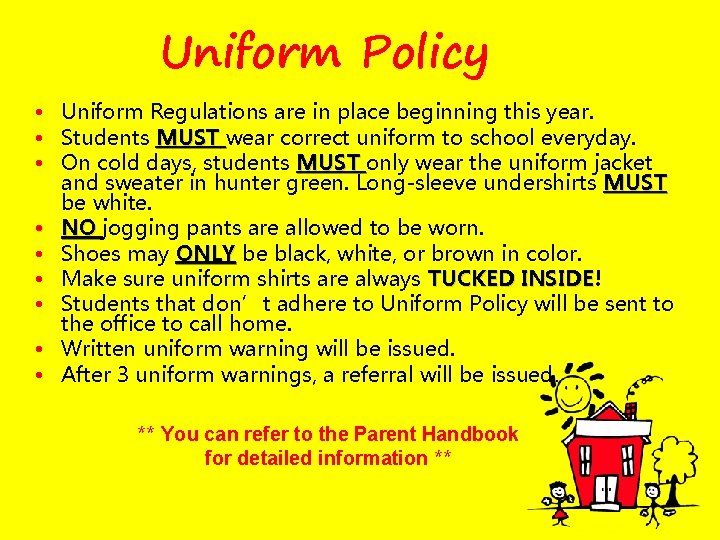 Uniform Policy

• Uniform Regulations are in place beginning this year.
• Students MUST wear correct uniform to school everyday.
• On cold days, students MUST only wear the uniform jacket and sweater in hunter green. Long-sleeve undershirts MUST be white.
• NO jogging pants are allowed to be worn.
• Shoes may ONLY be black, white, or brown in color.
• Make sure uniform shirts are always TUCKED INSIDE!
• Students that don' t adhere to Uniform Policy will be sent to the office to call home.
• Written uniform warning will be issued.
• After 3 uniform warnings, a referral will be issued.

** You can refer to the Parent Handbook for detailed information **